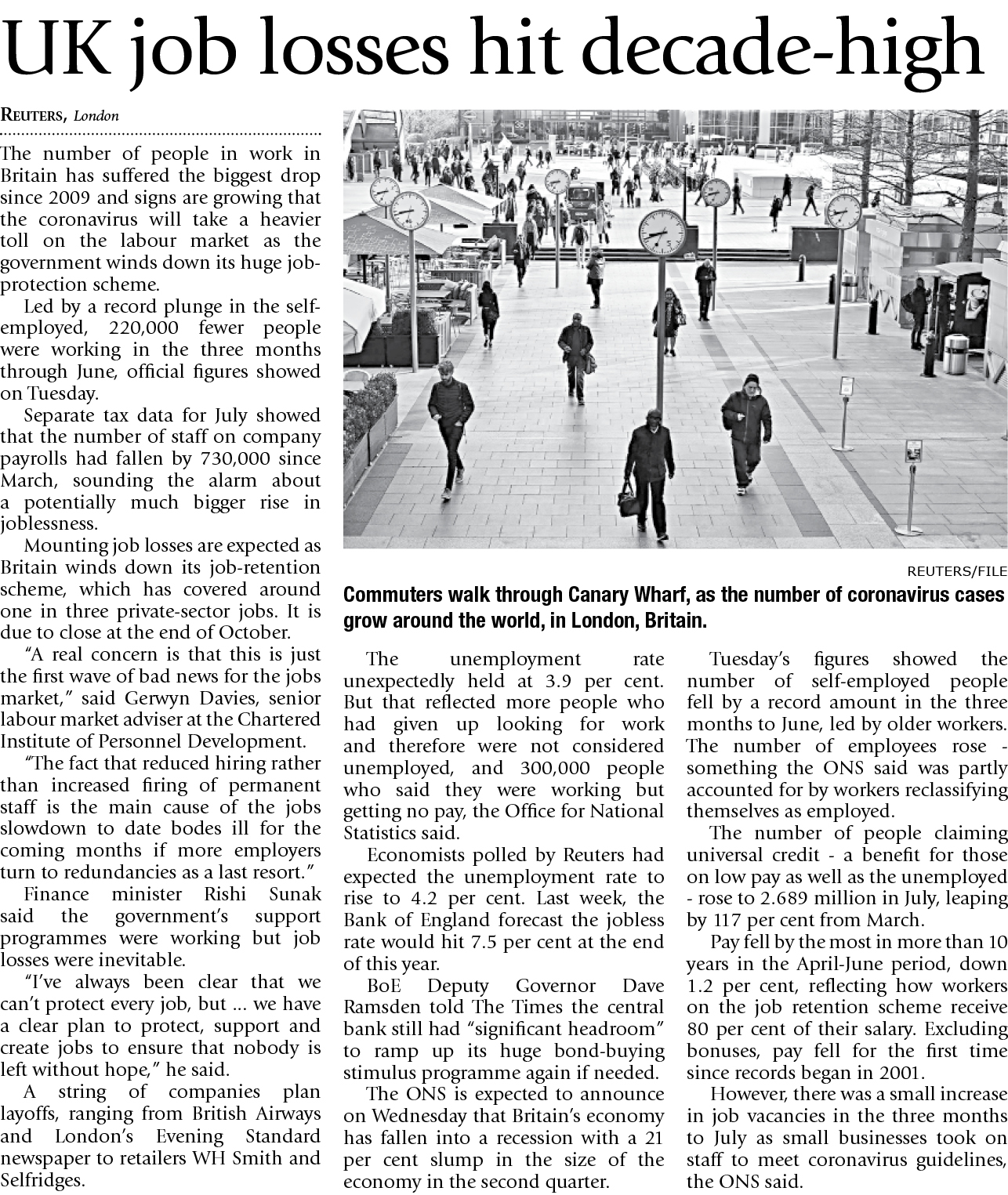 UK job losses hit decade-high

REUTERS, London

The number of people in work in Britain has suffered the biggest drop since 2009 and signs are growing that the coronavirus will take a heavier toll on the labour market as the government winds down its huge job-protection scheme.

Led by a record plunge in the self-employed, 220,000 fewer people were working in the three months through June, official figures showed on Tuesday.

Separate tax data for July showed that the number of staff on company payrolls had fallen by 730,000 since March, sounding the alarm about a potentially much bigger rise in joblessness.

Mounting job losses are expected as Britain winds down its job-retention scheme, which has covered around one in three private-sector jobs. It is due to close at the end of October.

"A real concern is that this is just the first wave of bad news for the jobs market," said Gerwyn Davies, senior labour market adviser at the Chartered Institute of Personnel Development.

"The fact that reduced hiring rather than increased firing of permanent staff is the main cause of the jobs slowdown to date bodes ill for the coming months if more employers turn to redundancies as a last resort."

Finance minister Rishi Sunak said the government's support programmes were working but job losses were inevitable.

"I've always been clear that we can't protect every job, but ... we have a clear plan to protect, support and create jobs to ensure that nobody is left without hope," he said.

A string of companies plan layoffs, ranging from British Airways and London's Evening Standard newspaper to retailers WH Smith and Selfridges.

REUTERS/FILE

Commuters walk through Canary Wharf, as the number of coronavirus cases grow around the world, in London, Britain.

The unemployment rate unexpectedly held at 3.9 per cent. But that reflected more people who had given up looking for work and therefore were not considered unemployed, and 300,000 people who said they were working but getting no pay, the Office for National Statistics said.

Economists polled by Reuters had expected the unemployment rate to rise to 4.2 per cent. Last week, the Bank of England forecast the jobless rate would hit 7.5 per cent at the end of this year.

BoE Deputy Governor Dave Ramsden told The Times the central bank still had "significant headroom" to ramp up its huge bond-buying stimulus programme again if needed.

The ONS is expected to announce on Wednesday that Britain's economy has fallen into a recession with a 21 per cent slump in the size of the economy in the second quarter.

Tuesday's figures showed the number of self-employed people fell by a record amount in the three months to June, led by older workers. The number of employees rose - something the ONS said was partly accounted for by workers reclassifying themselves as employed.

The number of people claiming universal credit - a benefit for those on low pay as well as the unemployed - rose to 2.689 million in July, leaping by 117 per cent from March.

Pay fell by the most in more than 10 years in the April-June period, down 1.2 per cent, reflecting how workers on the job retention scheme receive 80 per cent of their salary. Excluding bonuses, pay fell for the first time since records began in 2001.

However, there was a small increase in job vacancies in the three months to July as small businesses took on staff to meet coronavirus guidelines, the ONS said.